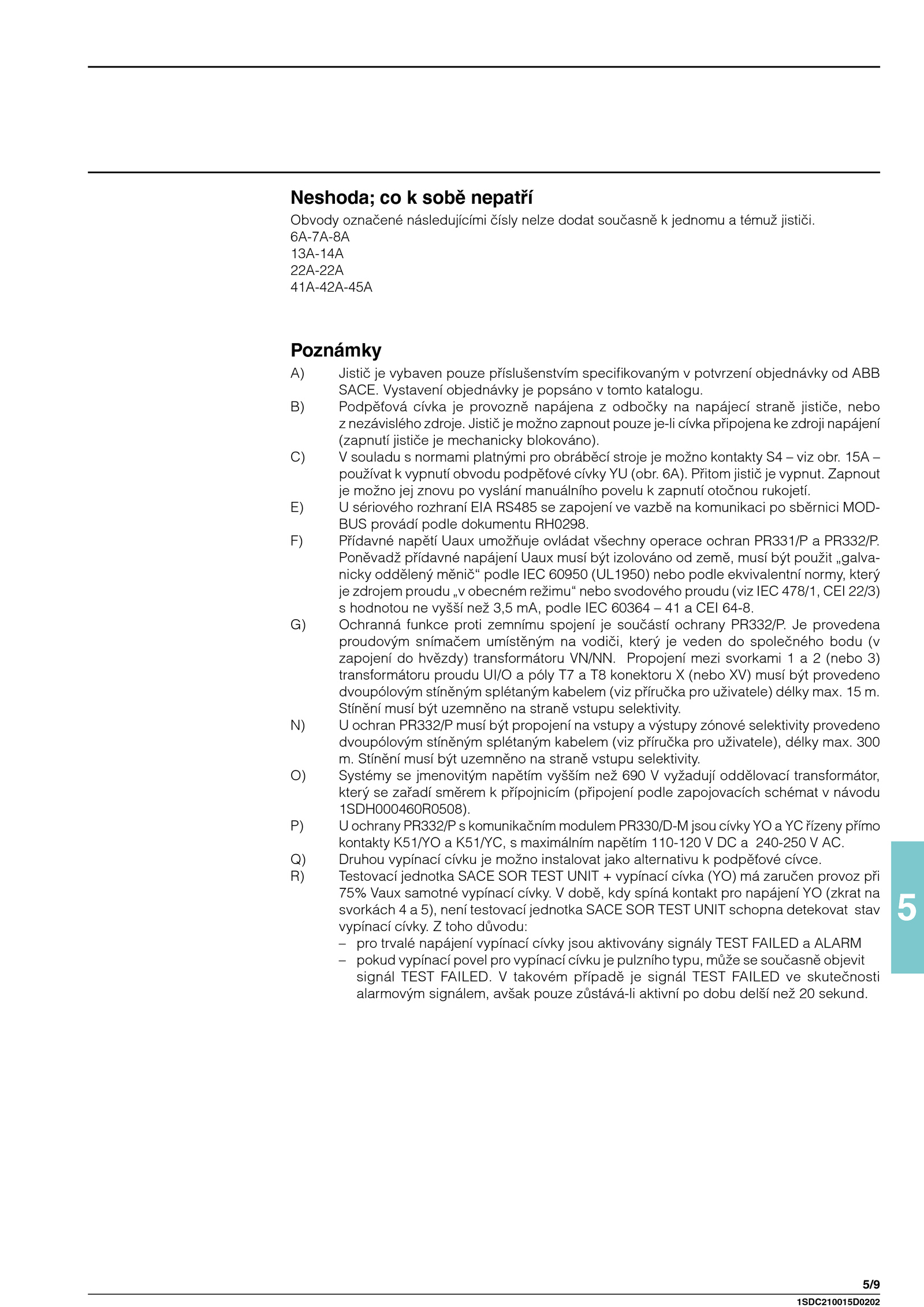 Neshoda; co k sobě nepatří

Obvody označené následujícími čísly nelze dodat současně k jednomu a témuž jističi.
6A-7A-8A
13A-14A
22A-22A
41A-42A-45A

Poznámky

A) Jistič je vybaven pouze příslušenstvím specifikovaným v potvrzení objednávky od ABB SACE. Vystavení objednávky je popsáno v tomto katalogu.
B) Podpěťová cívka je provozně napájena z odbočky na napájecí straně jističe, nebo z nezávislého zdroje. Jistič je možno zapnout pouze je-li cívka připojena ke zdroji napájení (zapnutí jističe je mechanicky blokováno).
C) V souladu s normami platnými pro obráběcí stroje je možno kontakty S4 – viz obr. 15A – používat k vypnutí obvodu podpěťové cívky YU (obr. 6A). Přitom jistič je vypnut. Zapnout je možno jej znovu po vyslání manuálního povelu k zapnutí otočnou rukojetí.
E) U sériového rozhraní EIA RS485 se zapojení ve vazbě na komunikaci po sběrnici MODBUS provádí podle dokumentu RH0298.
F) Přídavné napětí Uaux umožňuje ovládat všechny operace ochran PR331/P a PR332/P. Poněvadž přídavné napájení Uaux musí být izolováno od země, musí být použit „galvanicky oddělený měnič“ podle IEC 60950 (UL1950) nebo podle ekvivalentní normy, který je zdrojem proudu „v obecném režimu“ nebo svodového proudu (viz IEC 478/1, CEI 22/3) s hodnotou ne vyšší než 3,5 mA, podle IEC 60364 – 41 a CEI 64-8.
G) Ochranná funkce proti zemnímu spojení je součástí ochrany PR332/P. Je provedena proudovým snímačem umístěným na vodiči, který je veden do společného bodu (v zapojení do hvězdy) transformátoru VN/NN. Propojení mezi svorkami 1 a 2 (nebo 3) transformátoru proudu UI/O a póly T7 a T8 konektoru X (nebo XV) musí být provedeno dvoupólovým stíněným splétaným kabelem (viz příručka pro uživatele) délky max. 15 m. Stínění musí být uzemněno na straně vstupu selektivity.
N) U ochran PR332/P musí být propojení na vstupy a výstupy zónové selektivity provedeno dvoupólovým stíněným splétaným kabelem (viz příručka pro uživatele), délky max. 300 m. Stínění musí být uzemněno na straně vstupu selektivity.
O) Systémy se jmenovitým napětím vyšším než 690 V vyžadují oddělovací transformátor, který se zařadí směrem k přípojnicím (připojení podle zapojovacích schémat v návodu 1SDH000460R0508).
P) U ochrany PR332/P s komunikačním modulem PR330/D-M jsou cívky YO a YC řízeny přímo kontakty K51/YO a K51/YC, s maximálním napětím 110-120 V DC a 240-250 V AC.
Q) Druhou vypínací cívku je možno instalovat jako alternativu k podpěťové cívce.
R) Testovací jednotka SACE SOR TEST UNIT + vypínací cívka (YO) má zaručen provoz při 75% Vaux samotné vypínací cívky. V době, kdy spíná kontakt pro napájení YO (zkrat na svorkách 4 a 5), není testovací jednotka SACE SOR TEST UNIT schopna detekovat stav vypínací cívky. Z toho důvodu:
– pro trvalé napájení vypínací cívky jsou aktivovány signály TEST FAILED a ALARM
– pokud vypínací povel pro vypínací cívku je pulzního typu, může se současně objevit signál TEST FAILED. V takovém případě je signál TEST FAILED ve skutečnosti alarmovým signálem, avšak pouze zůstává-li aktivní po dobu delší než 20 sekund.

5

5/9
1SDC210015D0202